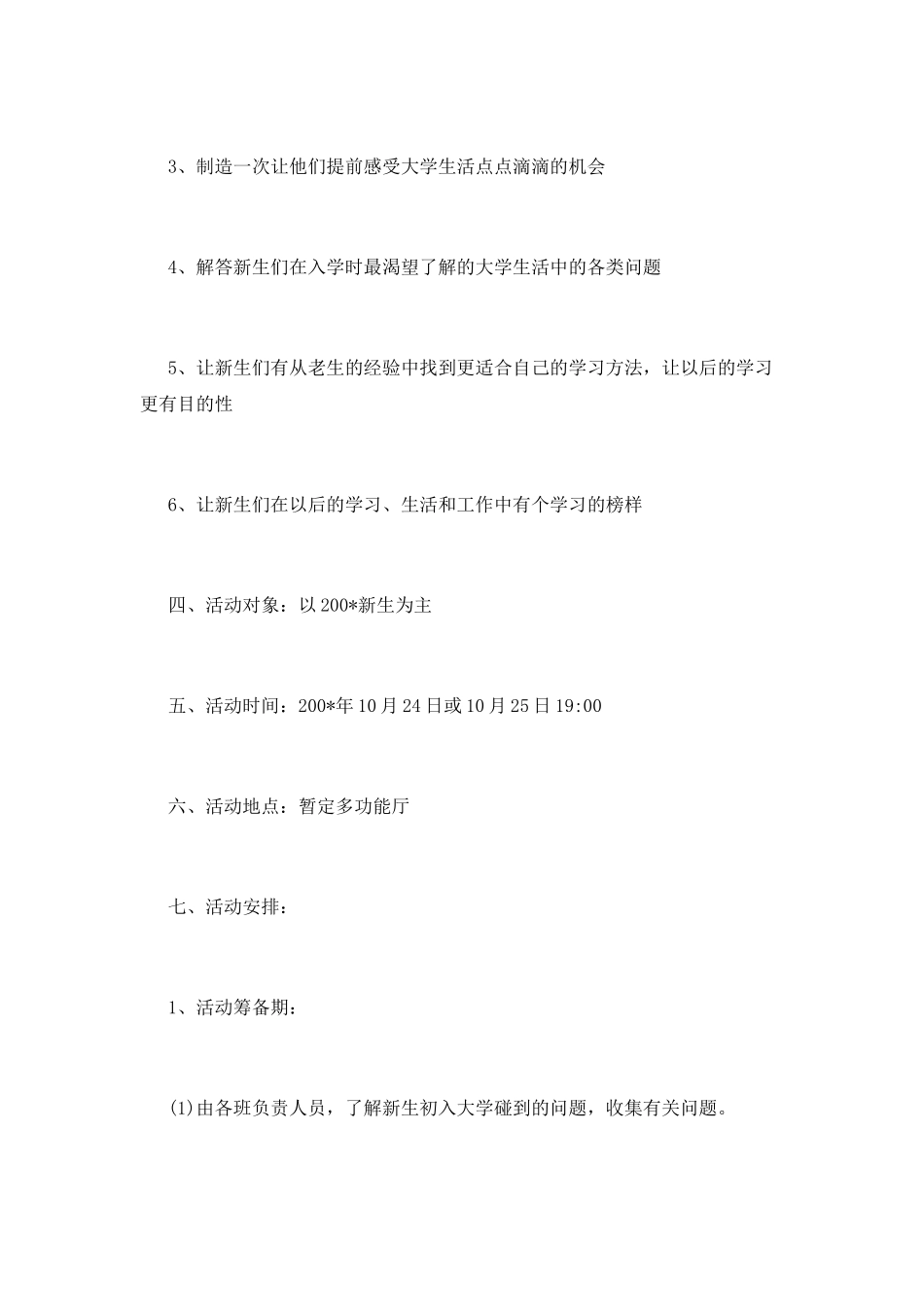 3、制造一次让他们提前感受大学生活点点滴滴的机会

4、解答新生们在入学时最渴望了解的大学生活中的各类问题

5、让新生们有从老生的经验中找到更适合自己的学习方法，让以后的学习更有目的性

6、让新生们在以后的学习、生活和工作中有个学习的榜样

四、活动对象：以200*新生为主

五、活动时间：200*年10月24日或10月25日19:00

六、活动地点：暂定多功能厅

七、活动安排：

1、活动筹备期：

(1)由各班负责人员，了解新生初入大学碰到的问题，收集有关问题。